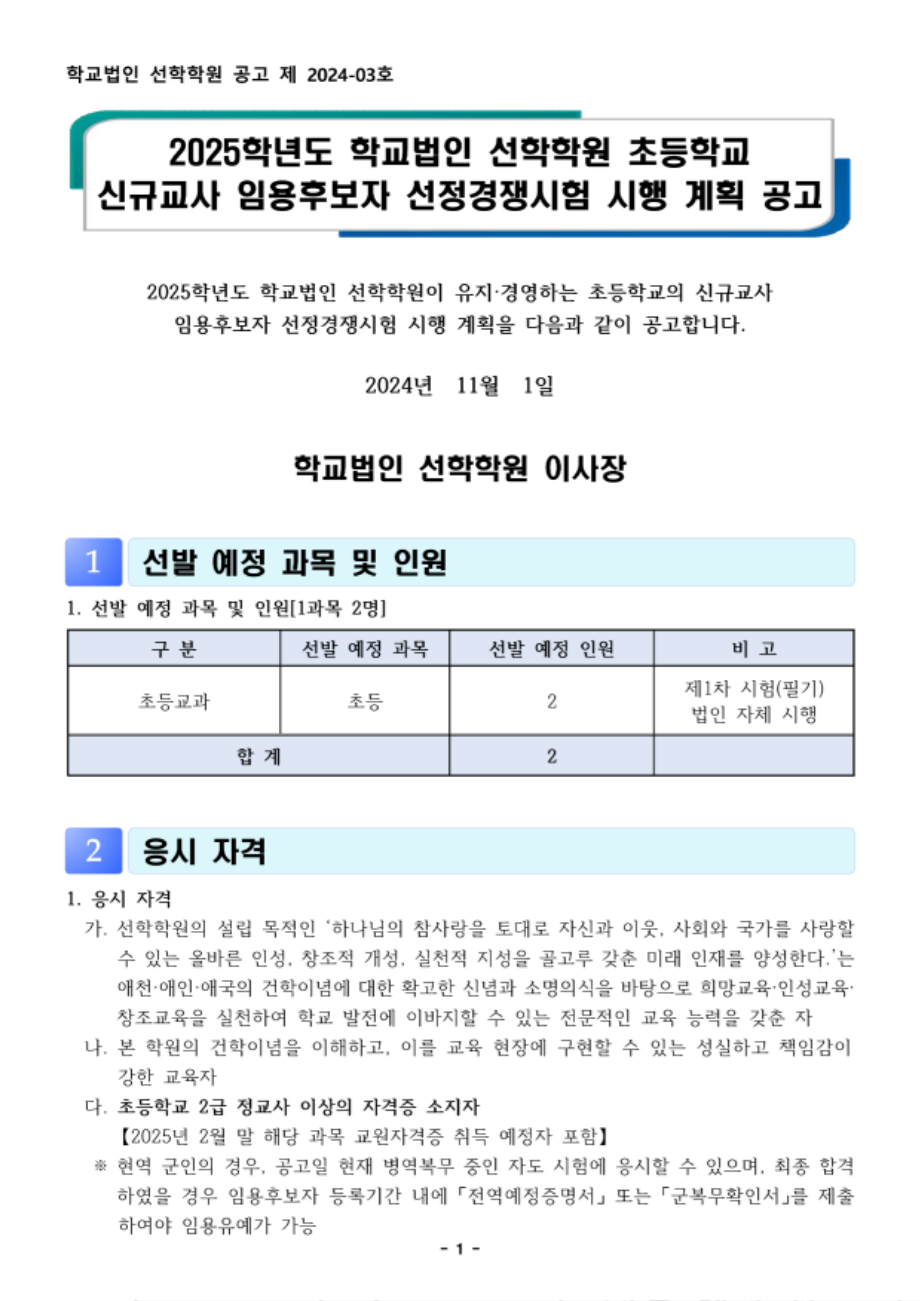 학교법인 선학학원 공고 제 2024-03호

2025학년도 학교법인 선학학원 초등학교
신규교사 임용후보자 선정경쟁시험 시행 계획 공고

2025학년도 학교법인 선학학원이 유지·경영하는 초등학교의 신규교사 임용후보자 선정경쟁시험 시행 계획을 다음과 같이 공고합니다.

2024년 11월 1일

학교법인 선학학원 이사장

1 선발 예정 과목 및 인원

1. 선발 예정 과목 및 인원[1과목 2명]

| 구 분 | 선발 예정 과목 | 선발 예정 인원 | 비 고 |
|---|---|---|---|
| 초등교과 | 초등 | 2 | 제1차 시험(필기) 법인 자체 시행 |
| 합 계 | | 2 | |

2 응시 자격

1. 응시 자격
가. 선학학원의 설립 목적인 '하나님의 참사랑을 토대로 자신과 이웃, 사회와 국가를 사랑할 수 있는 올바른 인성, 창조적 개성, 실천적 지성을 골고루 갖춘 미래 인재를 양성한다.'는 애천·애인·애국의 건학이념에 대한 확고한 신념과 소명의식을 바탕으로 희망교육·인성교육·창조교육을 실천하여 학교 발전에 이바지할 수 있는 전문적인 교육 능력을 갖춘 자
나. 본 학원의 건학이념을 이해하고, 이를 교육 현장에 구현할 수 있는 성실하고 책임감이 강한 교육자
다. 초등학교 2급 정교사 이상의 자격증 소지자
【2025년 2월 말 해당 과목 교원자격증 취득 예정자 포함】
※ 현역 군인의 경우, 공고일 현재 병역복무 중인 자도 시험에 응시할 수 있으며, 최종 합격하였을 경우 임용후보자 등록기간 내에 「전역예정증명서」 또는 「군복무확인서」를 제출하여야 임용유예가 가능

- 1 -